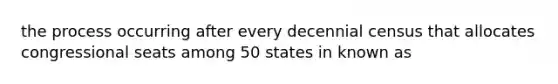 the process occurring after every decennial census that allocates congressional seats among 50 states in known as